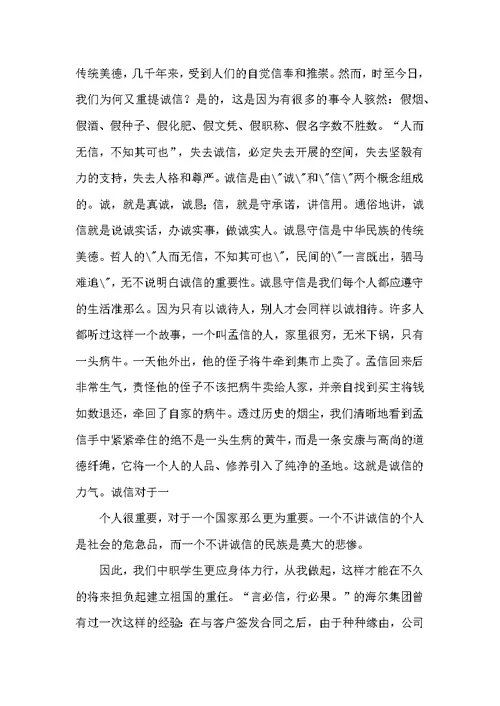 传统美德，几千年来，受到人们的自觉信奉和推崇。然而，时至今日，我们为何又重提诚信？是的，这是因为有很多的事令人骇然：假烟、假酒、假种子、假化肥、假文凭、假职称、假名字数不胜数。“人而无信，不知其可也”，失去诚信，必定失去开展的空间，失去坚毅有力的支持，失去人格和尊严。诚信是由\"诚\"和\"信\"两个概念组成的。诚，就是真诚，诚恳；信，就是守承诺，讲信用。通俗地讲，诚信就是说诚实话，办诚实事，做诚实人。诚恳守信是中华民族的传统美德。哲人的\"人而无信，不知其可也\"，民间的\"一言既出，驷马难追\"，无不说明白诚信的重要性。诚恳守信是我们每个人都应遵守的生活准那么。因为只有以诚待人，别人才会同样以诚相待。许多人都听过这样一个故事，一个叫孟信的人，家里很穷，无米下锅，只有一头病牛。一天他外出，他的侄子将牛牵到集市上卖了。孟信回来后非常生气，责怪他的侄子不该把病牛卖给人家，并亲自找到买主将钱如数退还，牵回了自家的病牛。透过历史的烟尘，我们清晰地看到孟信手中紧紧牵住的绝不是一头生病的黄牛，而是一条安康与高尚的道德纤绳，它将一个人的人品、修养引入了纯净的圣地。这就是诚信的力气。诚信对于一

个人很重要，对于一个国家那么更为重要。一个不讲诚信的个人是社会的危急品，而一个不讲诚信的民族是莫大的悲惨。

因此，我们中职学生更应身体力行，从我做起，这样才能在不久的将来担负起建立祖国的重任。“言必信，行必果。”的海尔集团曾有过一次这样的经验：在与客户签发合同之后，由于种种缘由，公司